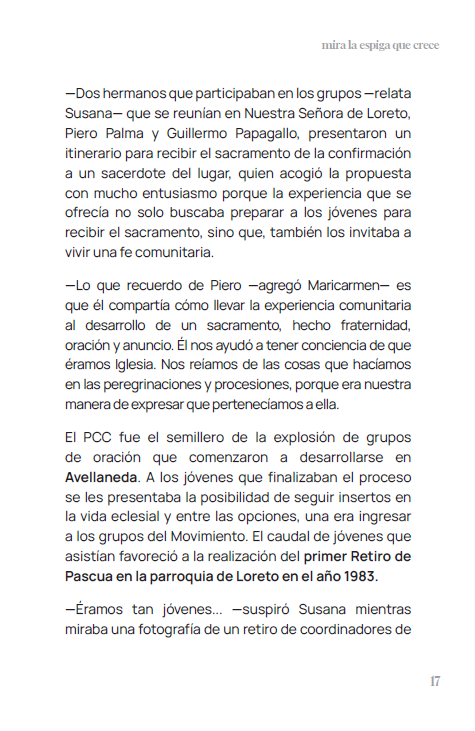 mira la espiga que crece

—Dos hermanos que participaban en los grupos —relata Susana— que se reunían en Nuestra Señora de Loreto, Piero Palma y Guillermo Papagallo, presentaron un itinerario para recibir el sacramento de la confirmación a un sacerdote del lugar, quien acogió la propuesta con mucho entusiasmo porque la experiencia que se ofrecía no solo buscaba preparar a los jóvenes para recibir el sacramento, sino que, también los invitaba a vivir una fe comunitaria.

—Lo que recuerdo de Piero —agregó Maricarmen— es que él compartía cómo llevar la experiencia comunitaria al desarrollo de un sacramento, hecho fraternidad, oración y anuncio. Él nos ayudó a tener conciencia de que éramos Iglesia. Nos reíamos de las cosas que hacíamos en las peregrinaciones y procesiones, porque era nuestra manera de expresar que pertenecíamos a ella.

El PCC fue el semillero de la explosión de grupos de oración que comenzaron a desarrollarse en **Avellaneda**. A los jóvenes que finalizaban el proceso se les presentaba la posibilidad de seguir insertos en la vida eclesial y entre las opciones, una era ingresar a los grupos del Movimiento. El caudal de jóvenes que asistían favoreció a la realización del **primer Retiro de Pascua en la parroquia de Loreto en el año 1983.**

—Éramos tan jóvenes… —suspiró Susana mientras miraba una fotografía de un retiro de coordinadores de

17